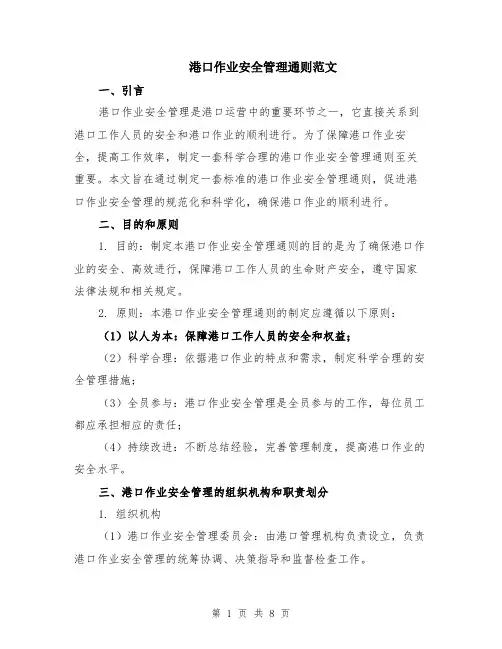 港口作业安全管理通则范文

一、引言

港口作业安全管理是港口运营中的重要环节之一，它直接关系到港口工作人员的安全和港口作业的顺利进行。为了保障港口作业安全，提高工作效率，制定一套科学合理的港口作业安全管理通则至关重要。本文旨在通过制定一套标准的港口作业安全管理通则，促进港口作业安全管理的规范化和科学化，确保港口作业的顺利进行。

二、目的和原则

1. 目的：制定本港口作业安全管理通则的目的是为了确保港口作业的安全、高效进行，保障港口工作人员的生命财产安全，遵守国家法律法规和相关规定。

2. 原则：本港口作业安全管理通则的制定应遵循以下原则：

（1）以人为本：保障港口工作人员的安全和权益；

（2）科学合理：依据港口作业的特点和需求，制定科学合理的安全管理措施；

（3）全员参与：港口作业安全管理是全员参与的工作，每位员工都应承担相应的责任；

（4）持续改进：不断总结经验，完善管理制度，提高港口作业的安全水平。

三、港口作业安全管理的组织机构和职责划分

1. 组织机构

（1）港口作业安全管理委员会：由港口管理机构负责设立，负责港口作业安全管理的统筹协调、决策指导和监督检查工作。

第 1 页 共 8 页